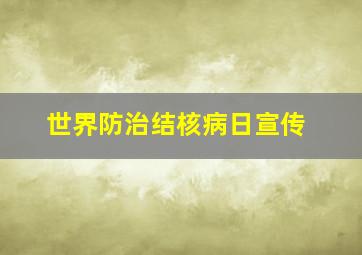 世界防治结核病日宣传